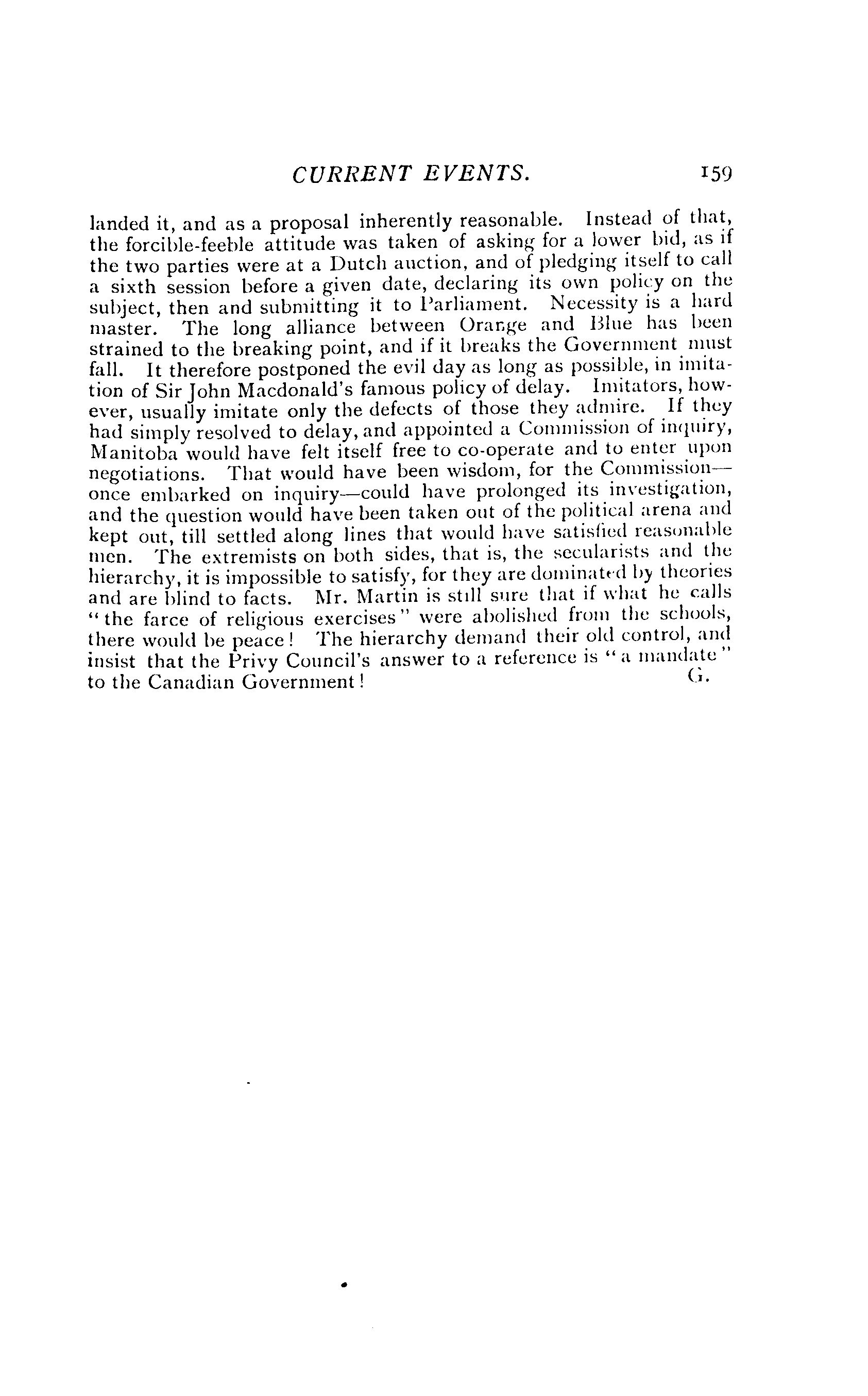 CURRENT EVENTS. 159

landed it, and as a proposal inherently reasonable. Instead of that, the forcible-feeble attitude was taken of asking for a lower bid, as if the two parties were at a Dutch auction, and of pledging itself to call a sixth session before a given date, declaring its own policy on the subject, then and submitting it to Parliament. Necessity is a hard master. The long alliance between Orange and Blue has been strained to the breaking point, and if it breaks the Government must fall. It therefore postponed the evil day as long as possible, in imitation of Sir John Macdonald's famous policy of delay. Imitators, however, usually imitate only the defects of those they admire. If they had simply resolved to delay, and appointed a Commission of inquiry, Manitoba would have felt itself free to co-operate and to enter upon negotiations. That would have been wisdom, for the Commission—once embarked on inquiry—could have prolonged its investigation, and the question would have been taken out of the political arena and kept out, till settled along lines that would have satisfied reasonable men. The extremists on both sides, that is, the secularists and the hierarchy, it is impossible to satisfy, for they are dominated by theories and are blind to facts. Mr. Martin is still sure that if what he calls "the farce of religious exercises" were abolished from the schools, there would be peace! The hierarchy demand their old control, and insist that the Privy Council's answer to a reference is "a mandate" to the Canadian Government! G.